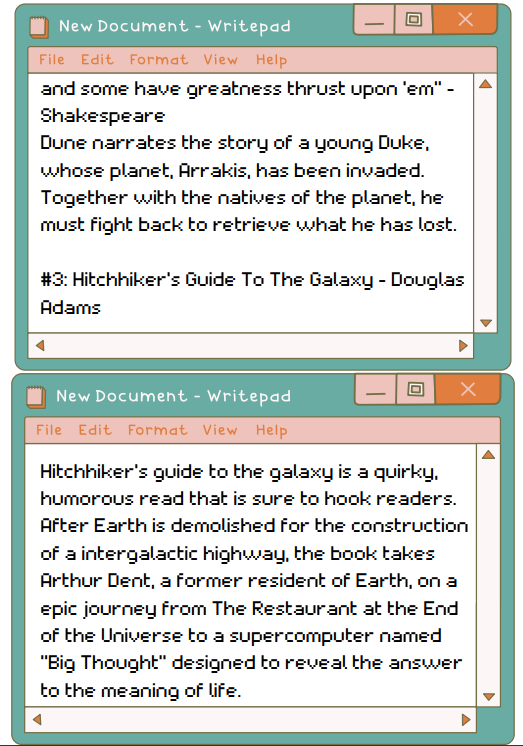 New Document - Writepad

File Edit Format View Help

and some have greatness thrust upon 'em" - Shakespeare

Dune narrates the story of a young Duke, whose planet, Arrakis, has been invaded. Together with the natives of the planet, he must fight back to retrieve what he has lost.

#3: Hitchhiker's Guide To The Galaxy - Douglas Adams

New Document - Writepad

File Edit Format View Help

Hitchhiker's guide to the galaxy is a quirky, humorous read that is sure to hook readers. After Earth is demolished for the construction of a intergalactic highway, the book takes Arthur Dent, a former resident of Earth, on a epic journey from The Restaurant at the End of the Universe to a supercomputer named "Big Thought" designed to reveal the answer to the meaning of life.